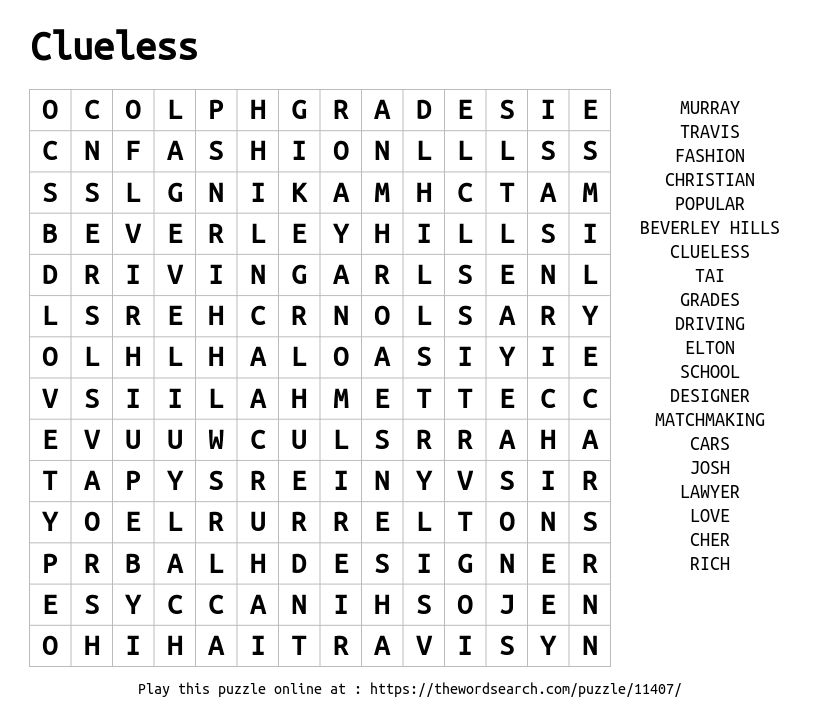 Clueless

| O | C | O | L | P | H | G | R | A | D | E | S | I | E |
|---|---|---|---|---|---|---|---|---|---|---|---|---|---|
| C | N | F | A | S | H | I | O | N | L | L | L | S | S |
| S | S | L | G | N | I | K | A | M | H | C | T | A | M |
| B | E | V | E | R | L | E | Y | H | I | L | L | S | I |
| D | R | I | V | I | N | G | A | R | L | S | E | N | L |
| L | S | R | E | H | C | R | N | O | L | S | A | R | Y |
| O | L | H | L | H | A | L | O | A | S | I | Y | I | E |
| V | S | I | I | L | A | H | M | E | T | T | E | C | C |
| E | V | U | U | W | C | U | L | S | R | R | A | H | A |
| T | A | P | Y | S | R | E | I | N | Y | V | S | I | R |
| Y | O | E | L | R | U | R | R | E | L | T | O | N | S |
| P | R | B | A | L | H | D | E | S | I | G | N | E | R |
| E | S | Y | C | C | A | N | I | H | S | O | J | E | N |
| O | H | I | H | A | I | T | R | A | V | I | S | Y | N |

MURRAY
TRAVIS
FASHION
CHRISTIAN
POPULAR
BEVERLEY HILLS
CLUELESS
TAI
GRADES
DRIVING
ELTON
SCHOOL
DESIGNER
MATCHMAKING
CARS
JOSH
LAWYER
LOVE
CHER
RICH

Play this puzzle online at : https://thewordsearch.com/puzzle/11407/